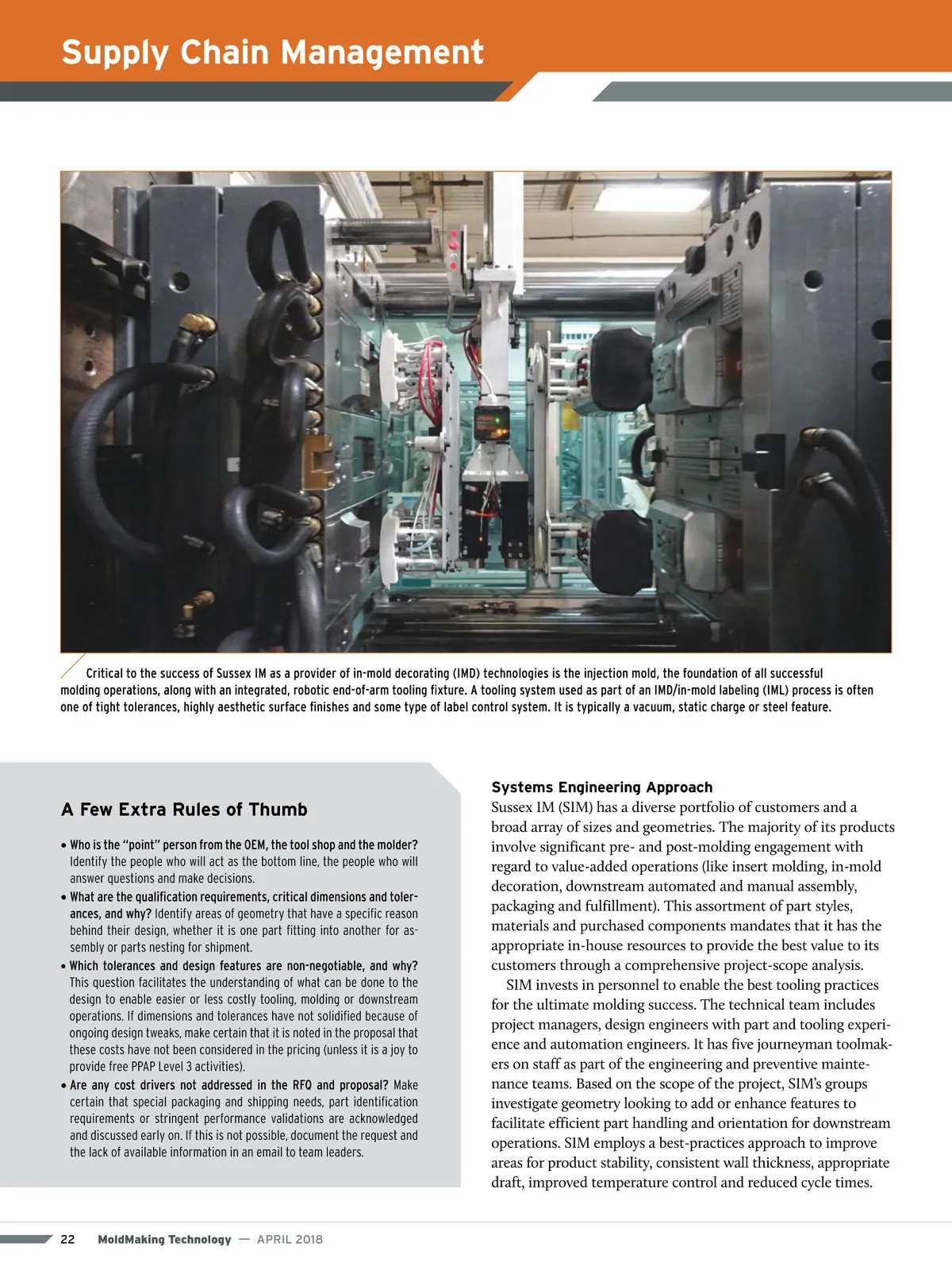 Supply Chain Management

Critical to the success of Sussex IM as a provider of in-mold decorating (IMD) technologies is the injection mold, the foundation of all successful molding operations, along with an integrated, robotic end-of-arm tooling fixture. A tooling system used as part of an IMD/in-mold labeling (IML) process is often one of tight tolerances, highly aesthetic surface finishes and some type of label control system. It is typically a vacuum, static charge or steel feature.

A Few Extra Rules of Thumb

• Who is the "point" person from the OEM, the tool shop and the molder? Identify the people who will act as the bottom line, the people who will answer questions and make decisions.
• What are the qualification requirements, critical dimensions and tolerances, and why? Identify areas of geometry that have a specific reason behind their design, whether it is one part fitting into another for assembly or parts nesting for shipment.
• Which tolerances and design features are non-negotiable, and why? This question facilitates the understanding of what can be done to the design to enable easier or less costly tooling, molding or downstream operations. If dimensions and tolerances have not solidified because of ongoing design tweaks, make certain that it is noted in the proposal that these costs have not been considered in the pricing (unless it is a joy to provide free PPAP Level 3 activities).
• Are any cost drivers not addressed in the RFQ and proposal? Make certain that special packaging and shipping needs, part identification requirements or stringent performance validations are acknowledged and discussed early on. If this is not possible, document the request and the lack of available information in an email to team leaders.

Systems Engineering Approach
Sussex IM (SIM) has a diverse portfolio of customers and a broad array of sizes and geometries. The majority of its products involve significant pre- and post-molding engagement with regard to value-added operations (like insert molding, in-mold decoration, downstream automated and manual assembly, packaging and fulfillment). This assortment of part styles, materials and purchased components mandates that it has the appropriate in-house resources to provide the best value to its customers through a comprehensive project-scope analysis.

SIM invests in personnel to enable the best tooling practices for the ultimate molding success. The technical team includes project managers, design engineers with part and tooling experience and automation engineers. It has five journeyman toolmakers on staff as part of the engineering and preventive maintenance teams. Based on the scope of the project, SIM's groups investigate geometry looking to add or enhance features to facilitate efficient part handling and orientation for downstream operations. SIM employs a best-practices approach to improve areas for product stability, consistent wall thickness, appropriate draft, improved temperature control and reduced cycle times.

22 MoldMaking Technology — APRIL 2018